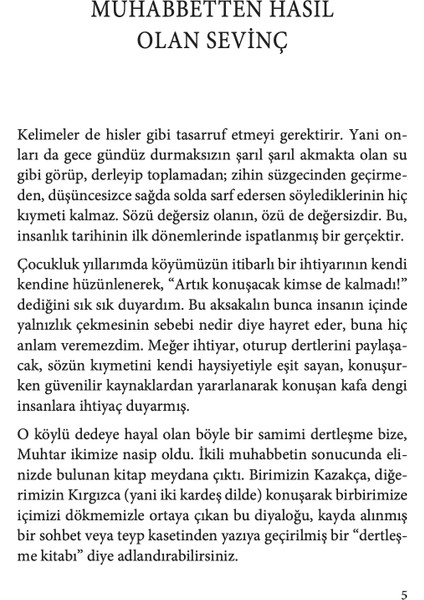 MUHABBETTEN HASIL OLAN SEVİNÇ

Kelimeler de hisler gibi tasarruf etmeyi gerektirir. Yani onları da gece gündüz durmaksızın şarıl şarıl akmakta olan su gibi görüp, derleyip toplamadan; zihin süzgecinden geçirmeden, düşüncesizce sağda solda sarf edersen söylediklerinin hiç kıymeti kalmaz. Sözü değersiz olanın, özü de değersizdir. Bu, insanlık tarihinin ilk dönemlerinde ispatlanmış bir gerçektir.

Çocukluk yıllarımda köyümüzün itibarlı bir ihtiyarının kendi kendine hüzünlenerek, “Artık konuşacak kimse de kalmadı!” dediğini sık sık duyardım. Bu aksakalın bunca insanın içinde yalnızlık çekmesinin sebebi nedir diye hayret eder, buna hiç anlam veremezdim. Meğer ihtiyar, oturup dertlerini paylaşacak, sözün kıymetini kendi haysiyetiyle eşit sayan, konuşurken güvenilir kaynaklardan yararlanarak konuşan kafa dengi insanlara ihtiyaç duyarmış.

O köylü dedeye hayal olan böyle bir samimi dertleşme bize, Muhtar ikimize nasip oldu. İkili muhabbetin sonucunda elinizde bulunan kitap meydana çıktı. Birimizin Kazakça, diğerimizin Kırgızca (yani iki kardeş dilde) konuşarak birbirimize içimizi dökmemizle ortaya çıkan bu diyaloğu, kayda alınmış bir sohbet veya teyp kasetinden yazıya geçirilmiş bir “dertleşme kitabı” diye adlandırabilirsiniz.

5